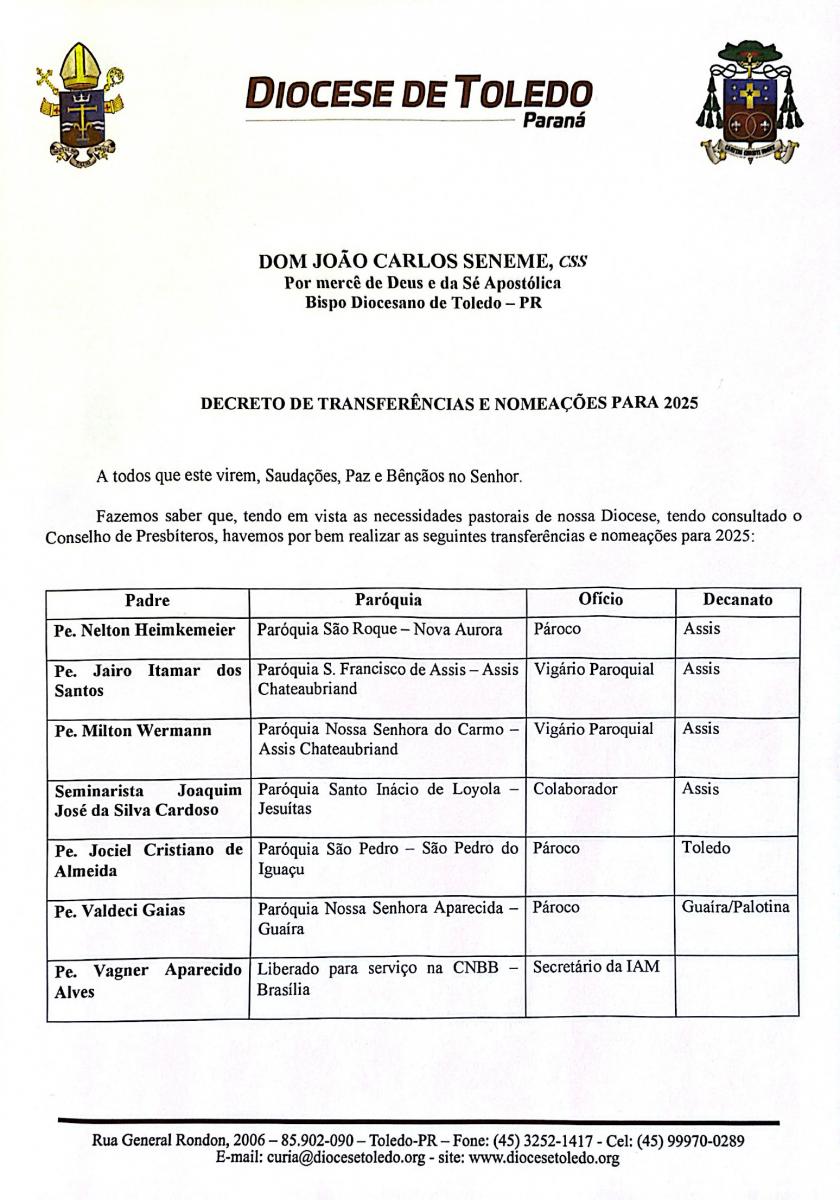 DIOCESE DE TOLEDO
Paraná

DOM JOÃO CARLOS SENEME, CSS
Por mercê de Deus e da Sé Apostólica
Bispo Diocesano de Toledo – PR

DECRETO DE TRANSFERÊNCIAS E NOMEAÇÕES PARA 2025

A todos que este virem, Saudações, Paz e Bênçãos no Senhor.

Fazemos saber que, tendo em vista as necessidades pastorais de nossa Diocese, tendo consultado o Conselho de Presbíteros, havemos por bem realizar as seguintes transferências e nomeações para 2025:

| Padre | Paróquia | Ofício | Decanato |
|---|---|---|---|
| Pe. Nelton Heimkemeier | Paróquia São Roque – Nova Aurora | Pároco | Assis |
| Pe. Jairo Itamar dos Santos | Paróquia S. Francisco de Assis – Assis Chateaubriand | Vigário Paroquial | Assis |
| Pe. Milton Wermann | Paróquia Nossa Senhora do Carmo – Assis Chateaubriand | Vigário Paroquial | Assis |
| Seminarista Joaquim José da Silva Cardoso | Paróquia Santo Inácio de Loyola – Jesuítas | Colaborador | Assis |
| Pe. Jociel Cristiano de Almeida | Paróquia São Pedro – São Pedro do Iguaçu | Pároco | Toledo |
| Pe. Valdeci Gaias | Paróquia Nossa Senhora Aparecida – Guaíra | Pároco | Guaíra/Palotina |
| Pe. Vagner Aparecido Alves | Liberado para serviço na CNBB – Brasília | Secretário da IAM | |

Rua General Rondon, 2006 – 85.902-090 – Toledo-PR – Fone: (45) 3252-1417 - Cel: (45) 99970-0289
E-mail: curia@diocesetoledo.org - site: www.diocesetoledo.org